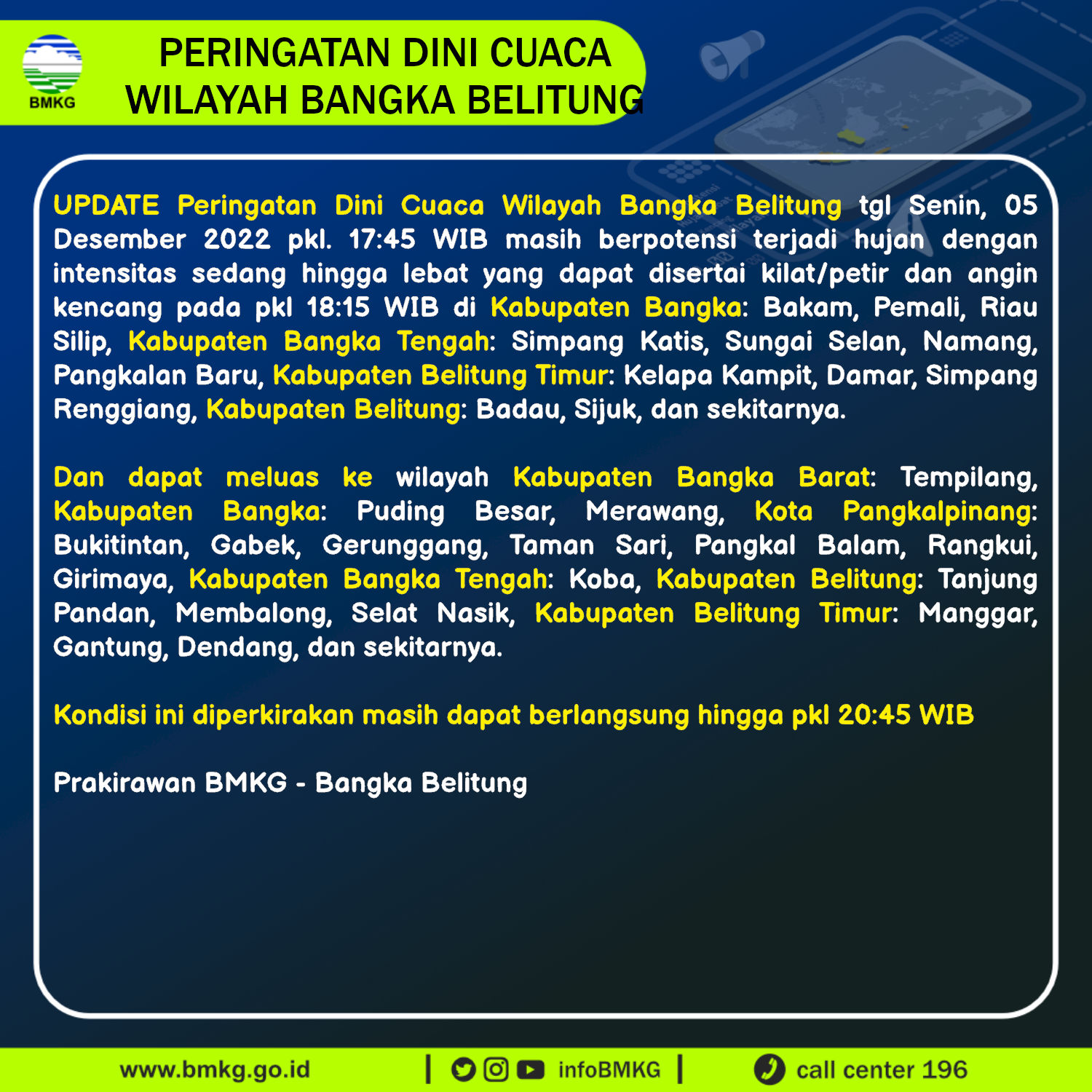 BMKG

PERINGATAN DINI CUACA WILAYAH BANGKA BELITUNG

UPDATE Peringatan Dini Cuaca Wilayah Bangka Belitung tgl Senin, 05 Desember 2022 pkl. 17:45 WIB masih berpotensi terjadi hujan dengan intensitas sedang hingga lebat yang dapat disertai kilat/petir dan angin kencang pada pkl 18:15 WIB di Kabupaten Bangka: Bakam, Pemali, Riau Silip, Kabupaten Bangka Tengah: Simpang Katis, Sungai Selan, Namang, Pangkalan Baru, Kabupaten Belitung Timur: Kelapa Kampit, Damar, Simpang Renggiang, Kabupaten Belitung: Badau, Sijuk, dan sekitarnya.

Dan dapat meluas ke wilayah Kabupaten Bangka Barat: Tempilang, Kabupaten Bangka: Puding Besar, Merawang, Kota Pangkalpinang: Bukitintan, Gabek, Gerunggang, Taman Sari, Pangkal Balam, Rangkui, Girimaya, Kabupaten Bangka Tengah: Koba, Kabupaten Belitung: Tanjung Pandan, Membalong, Selat Nasik, Kabupaten Belitung Timur: Manggar, Gantung, Dendang, dan sekitarnya.

Kondisi ini diperkirakan masih dapat berlangsung hingga pkl 20:45 WIB

Prakirawan BMKG - Bangka Belitung

www.bmkg.go.id | infoBMKG | call center 196